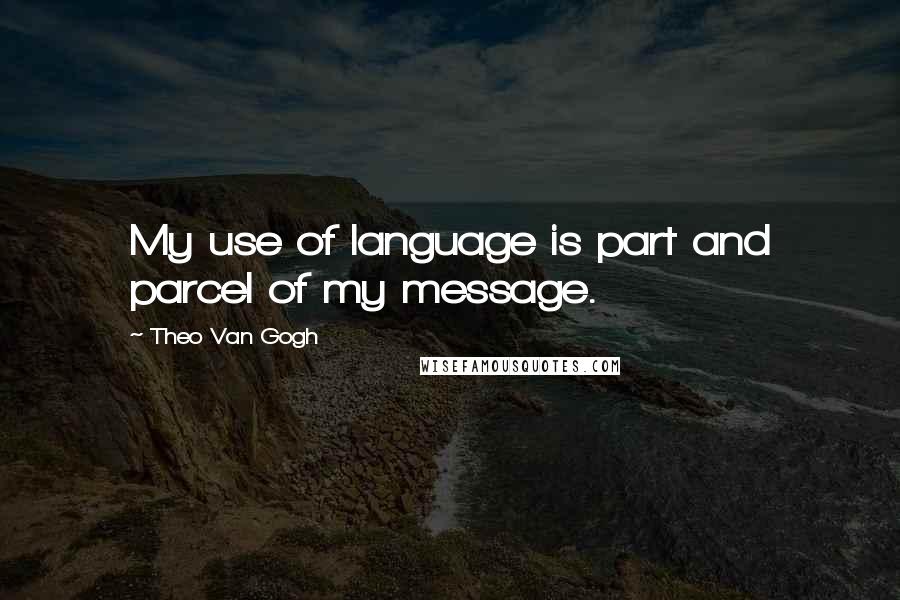 My use of language is part and parcel of my message.

~ Theo Van Gogh

WISEFAMOUSQUOTES.COM